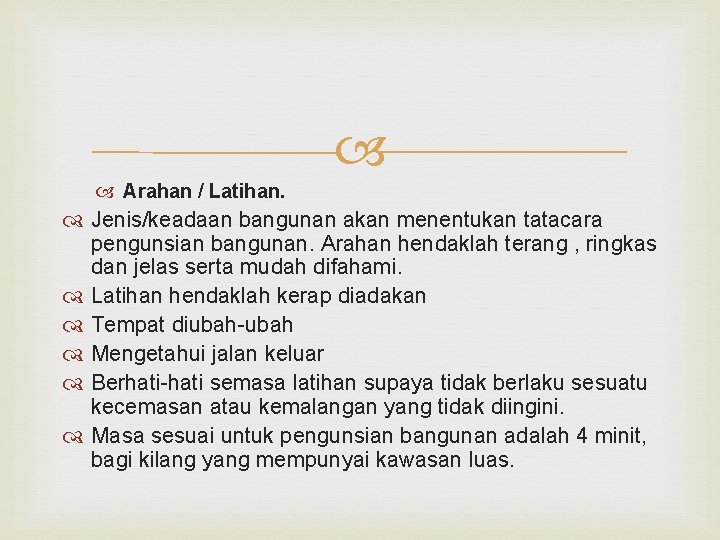 Arahan / Latihan.

Jenis/keadaan bangunan akan menentukan tatacara pengunsian bangunan. Arahan hendaklah terang , ringkas dan jelas serta mudah difahami.

Latihan hendaklah kerap diadakan

Tempat diubah-ubah

Mengetahui jalan keluar

Berhati-hati semasa latihan supaya tidak berlaku sesuatu kecemasan atau kemalangan yang tidak diingini.

Masa sesuai untuk pengunsian bangunan adalah 4 minit, bagi kilang yang mempunyai kawasan luas.